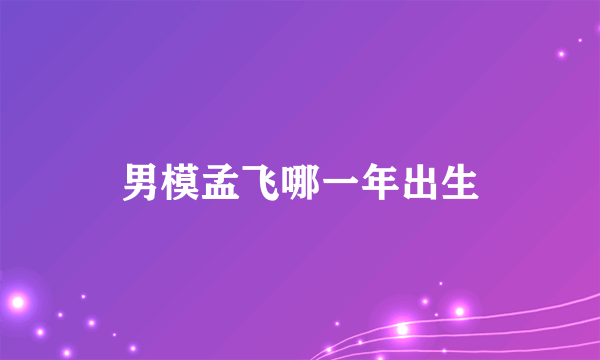 男模孟飞哪一年出生